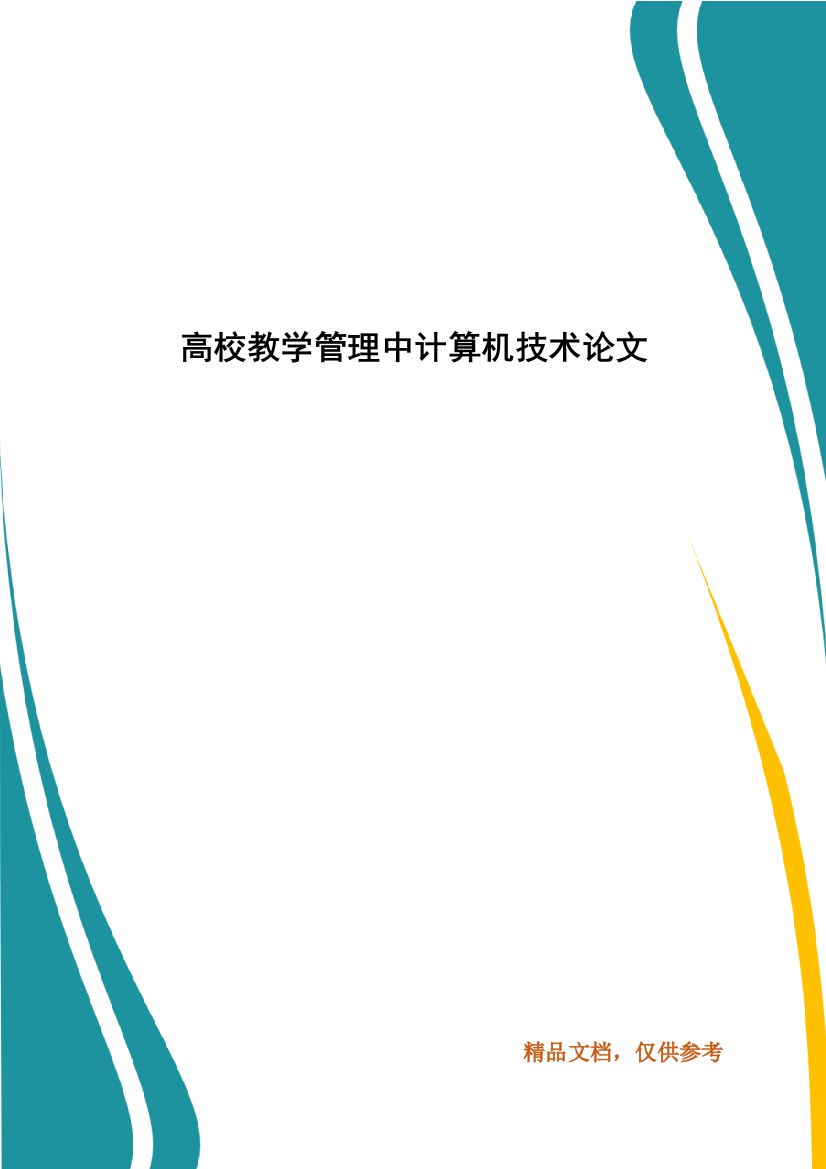 高校教学管理中计算机技术论文

精品文档，仅供参考